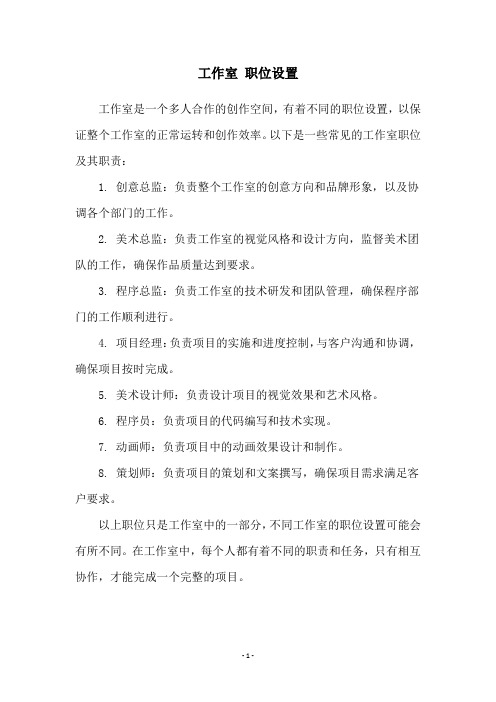 工作室 职位设置

工作室是一个多人合作的创作空间，有着不同的职位设置，以保证整个工作室的正常运转和创作效率。以下是一些常见的工作室职位及其职责：

1. 创意总监：负责整个工作室的创意方向和品牌形象，以及协调各个部门的工作。

2. 美术总监：负责工作室的视觉风格和设计方向，监督美术团队的工作，确保作品质量达到要求。

3. 程序总监：负责工作室的技术研发和团队管理，确保程序部门的工作顺利进行。

4. 项目经理：负责项目的实施和进度控制，与客户沟通和协调，确保项目按时完成。

5. 美术设计师：负责设计项目的视觉效果和艺术风格。

6. 程序员：负责项目的代码编写和技术实现。

7. 动画师：负责项目中的动画效果设计和制作。

8. 策划师：负责项目的策划和文案撰写，确保项目需求满足客户要求。

以上职位只是工作室中的一部分，不同工作室的职位设置可能会有所不同。在工作室中，每个人都有着不同的职责和任务，只有相互协作，才能完成一个完整的项目。

- 1 -